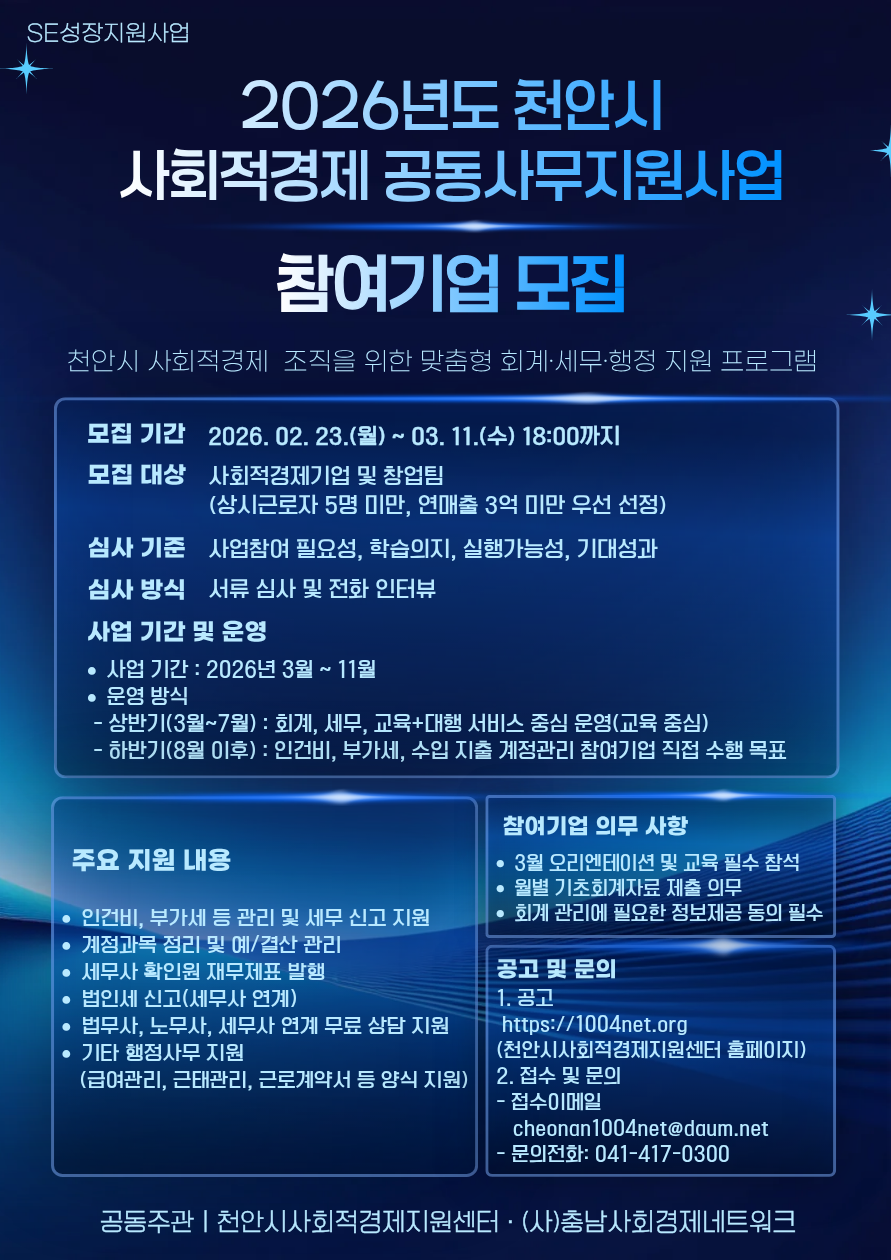 SE성장지원사업

2026년도 천안시
사회적경제 공동사무지원사업

참여기업 모집

천안시 사회적경제 조직을 위한 맞춤형 회계·세무·행정 지원 프로그램

모집 기간 2026. 02. 23.(월) ~ 03. 11.(수) 18:00까지
모집 대상 사회적경제기업 및 창업팀
(상시근로자 5명 미만, 연매출 3억 미만 우선 선정)
심사 기준 사업참여 필요성, 학습의지, 실행가능성, 기대성과
심사 방식 서류 심사 및 전화 인터뷰
사업 기간 및 운영
• 사업 기간 : 2026년 3월 ~ 11월
• 운영 방식
- 상반기(3월~7월) : 회계, 세무, 교육+대행 서비스 중심 운영(교육 중심)
- 하반기(8월 이후) : 인건비, 부가세, 수입 지출 계정관리 참여기업 직접 수행 목표

주요 지원 내용
• 인건비, 부가세 등 관리 및 세무 신고 지원
• 계정과목 정리 및 예/결산 관리
• 세무사 확인원 재무제표 발행
• 법인세 신고(세무사 연계)
• 법무사, 노무사, 세무사 연계 무료 상담 지원
• 기타 행정사무 지원
(급여관리, 근태관리, 근로계약서 등 양식 지원)

참여기업 의무 사항
• 3월 오리엔테이션 및 교육 필수 참석
• 월별 기초회계자료 제출 의무
• 회계 관리에 필요한 정보제공 동의 필수

공고 및 문의
1. 공고
https://1004net.org
(천안시사회적경제지원센터 홈페이지)
2. 접수 및 문의
- 접수이메일
cheonan1004net@daum.net
- 문의전화: 041-417-0300

공동주관 | 천안시사회적경제지원센터 · (사)충남사회경제네트워크